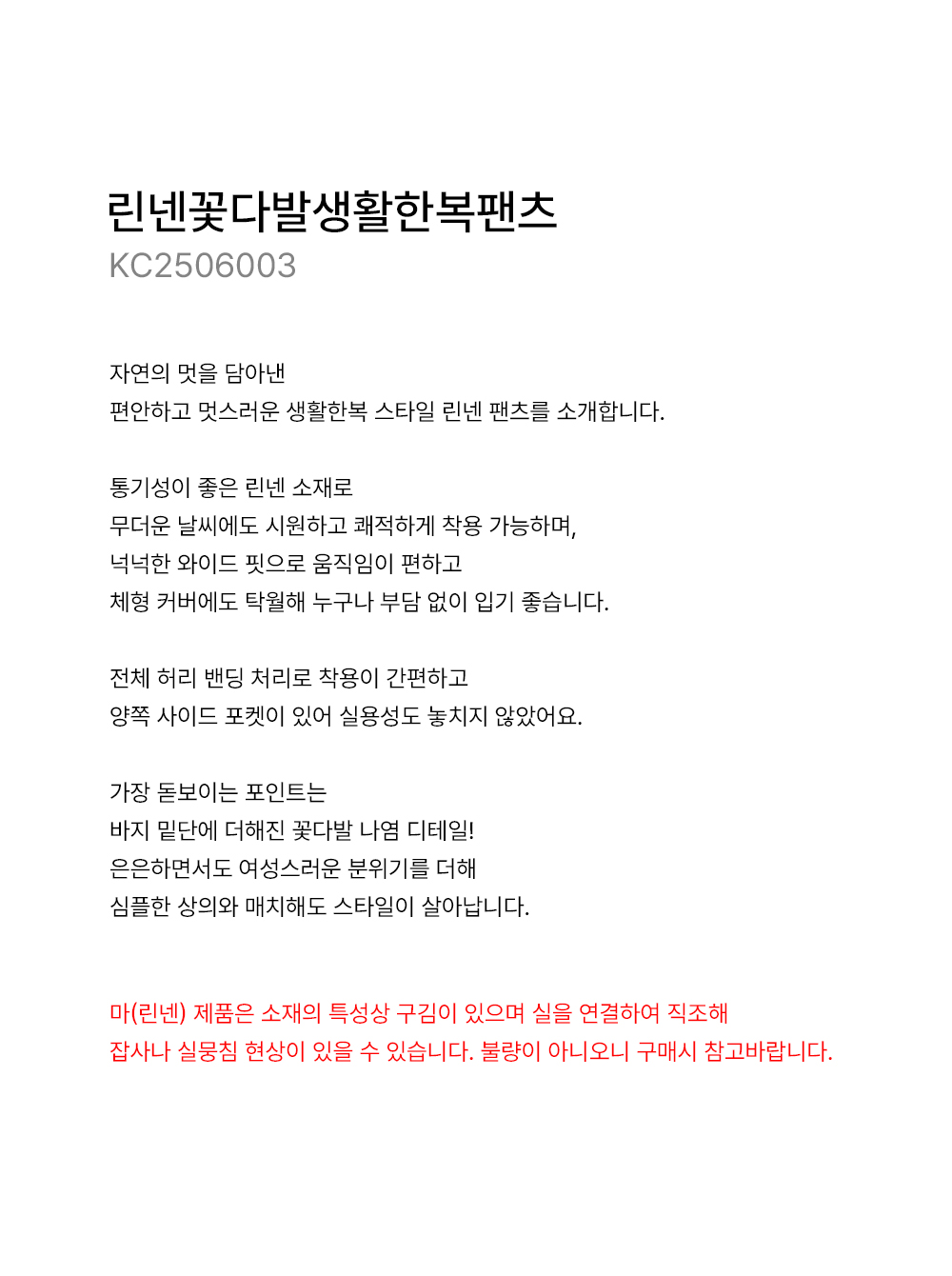 린넨꽃다발생활한복팬츠
KC2506003

자연의 멋을 담아낸
편안하고 멋스러운 생활한복 스타일 린넨 팬츠를 소개합니다.

통기성이 좋은 린넨 소재로
무더운 날씨에도 시원하고 쾌적하게 착용 가능하며,
넉넉한 와이드 핏으로 움직임이 편하고
체형 커버에도 탁월해 누구나 부담 없이 입기 좋습니다.

전체 허리 밴딩 처리로 착용이 간편하고
양쪽 사이드 포켓이 있어 실용성도 놓치지 않았어요.

가장 돋보이는 포인트는
바지 밑단에 더해진 꽃다발 나염 디테일!
은은하면서도 여성스러운 분위기를 더해
심플한 상의와 매치해도 스타일이 살아납니다.

마(린넨) 제품은 소재의 특성상 구김이 있으며 실을 연결하여 직조해
잡사나 실뭉침 현상이 있을 수 있습니다. 불량이 아니오니 구매시 참고바랍니다.